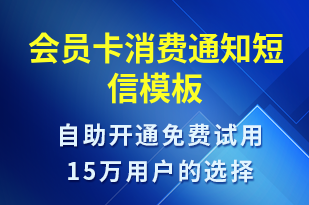 会员卡消费通知短信模板

自助开通免费试用
15万用户的选择